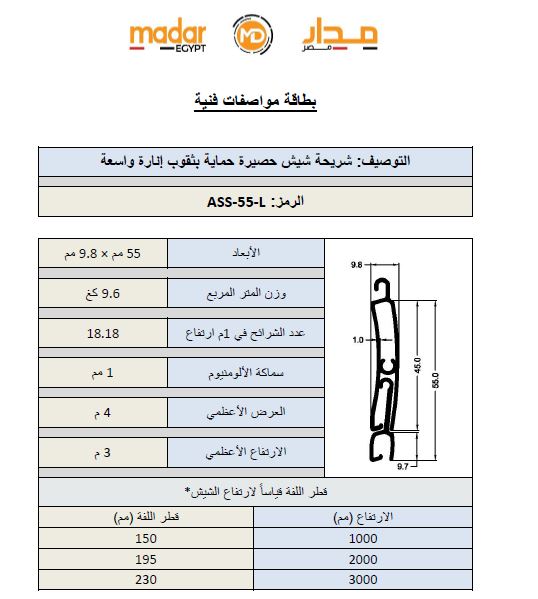 madar EGYPT

MD

مدار مصر

بطاقة مواصفات فنية

التوصيف: شريحة شيش حصيرة حماية بثقوب إنارة واسعة

الرمز: ASS-55-L

| الأبعاد | 55 مم × 9.8 مم |
|---|---|
| وزن المتر المربع | 9.6 كغ |
| عدد الشرائح في 1م ارتفاع | 18.18 |
| سماكة الألومنيوم | 1 مم |
| العرض الأعظمي | 4 م |
| الارتفاع الأعظمي | 3 م |

9.8
1.0
45.0
55.0
9.7

قطر اللفة قياساً لارتفاع الشيش*

| الارتفاع (مم) | قطر اللفة (مم) |
|---|---|
| 1000 | 150 |
| 2000 | 195 |
| 3000 | 230 |